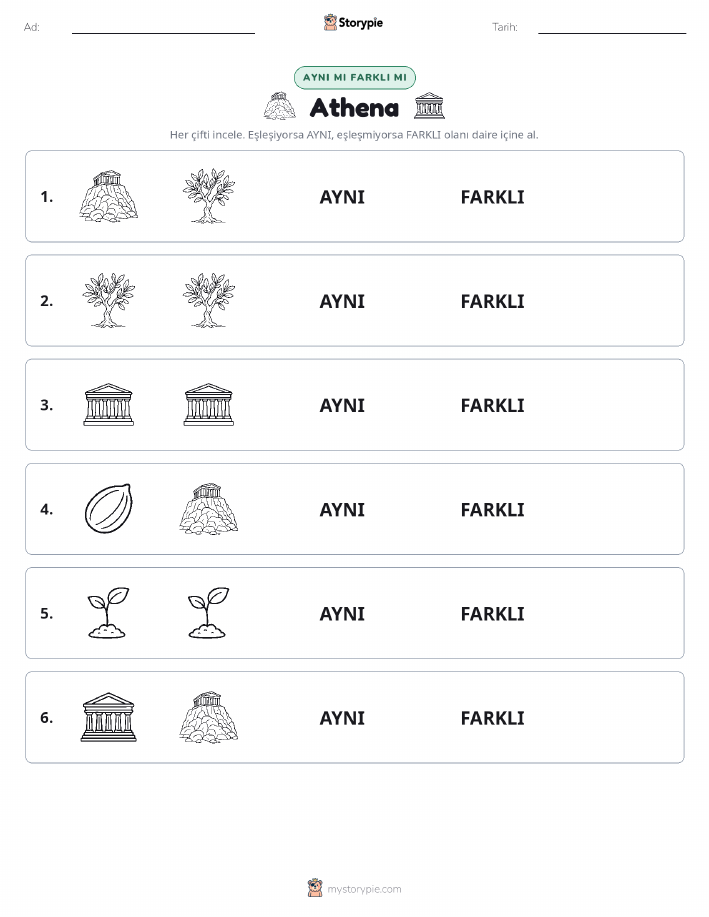 Ad:

Storypie

Tarih:

AYNI MI FARKLI MI

Athena

Her çifti incele. Eşleşiyorsa AYNI, eşleşmiyorsa FARKLI olanı daire içine al.

1. AYNI FARKLI

2. AYNI FARKLI

3. AYNI FARKLI

4. AYNI FARKLI

5. AYNI FARKLI

6. AYNI FARKLI

mystorypie.com